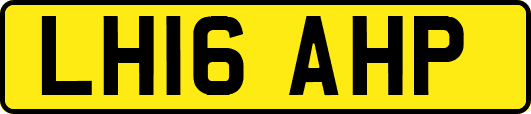 LH16 AHP